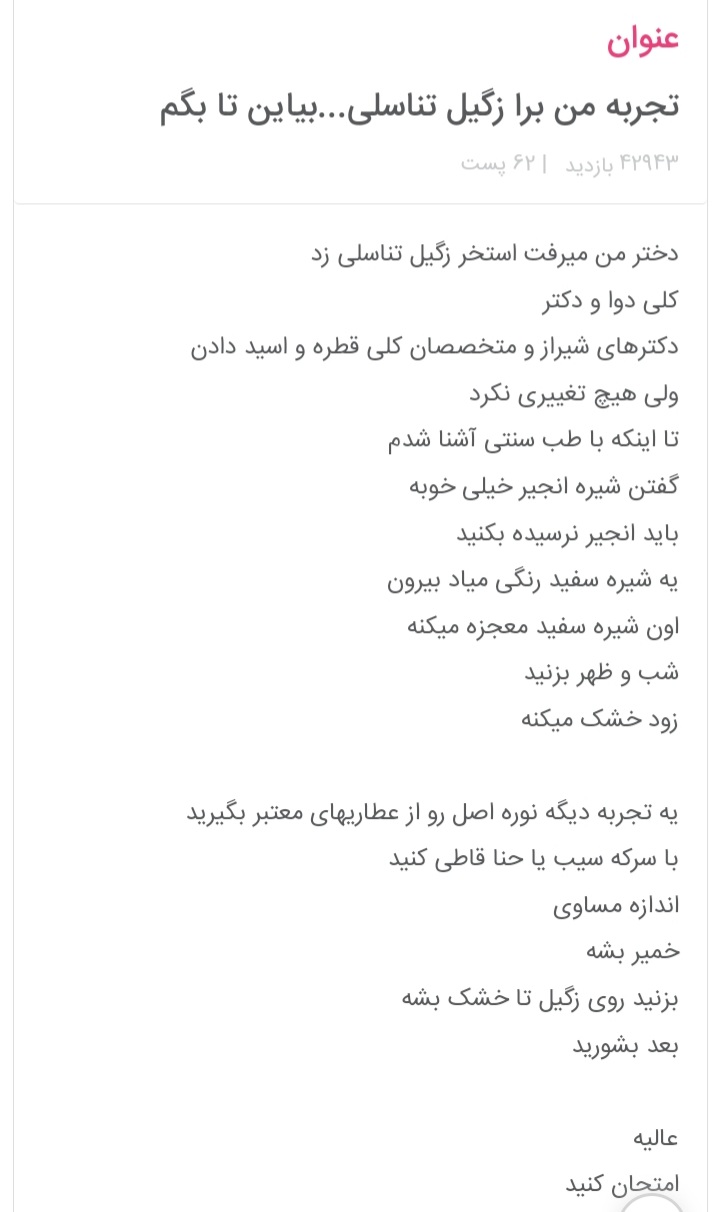 عنوان

تجربه من برا زگیل تناسلی...بیاین تا بگم

۴۲۹۴۳ بازدید | ۶۲ پست

دختر من میرفت استخر زگیل تناسلی زد
کلی دوا و دکتر
دکترهای شیراز و متخصصان کلی قطره و اسید دادن
ولی هیچ تغییری نکرد
تا اینکه با طب سنتی آشنا شدم
گفتن شیره انجیر خیلی خوبه
باید انجیر نرسیده بکنید
یه شیره سفید رنگی میاد بیرون
اون شیره سفید معجزه میکنه
شب و ظهر بزنید
زود خشک میکنه

یه تجربه دیگه نوره اصل رو از عطاریهای معتبر بگیرید
با سرکه سیب یا حنا قاطی کنید
اندازه مساوی
خمیر بشه
بزنید روی زگیل تا خشک بشه
بعد بشورید

عالیه
امتحان کنید